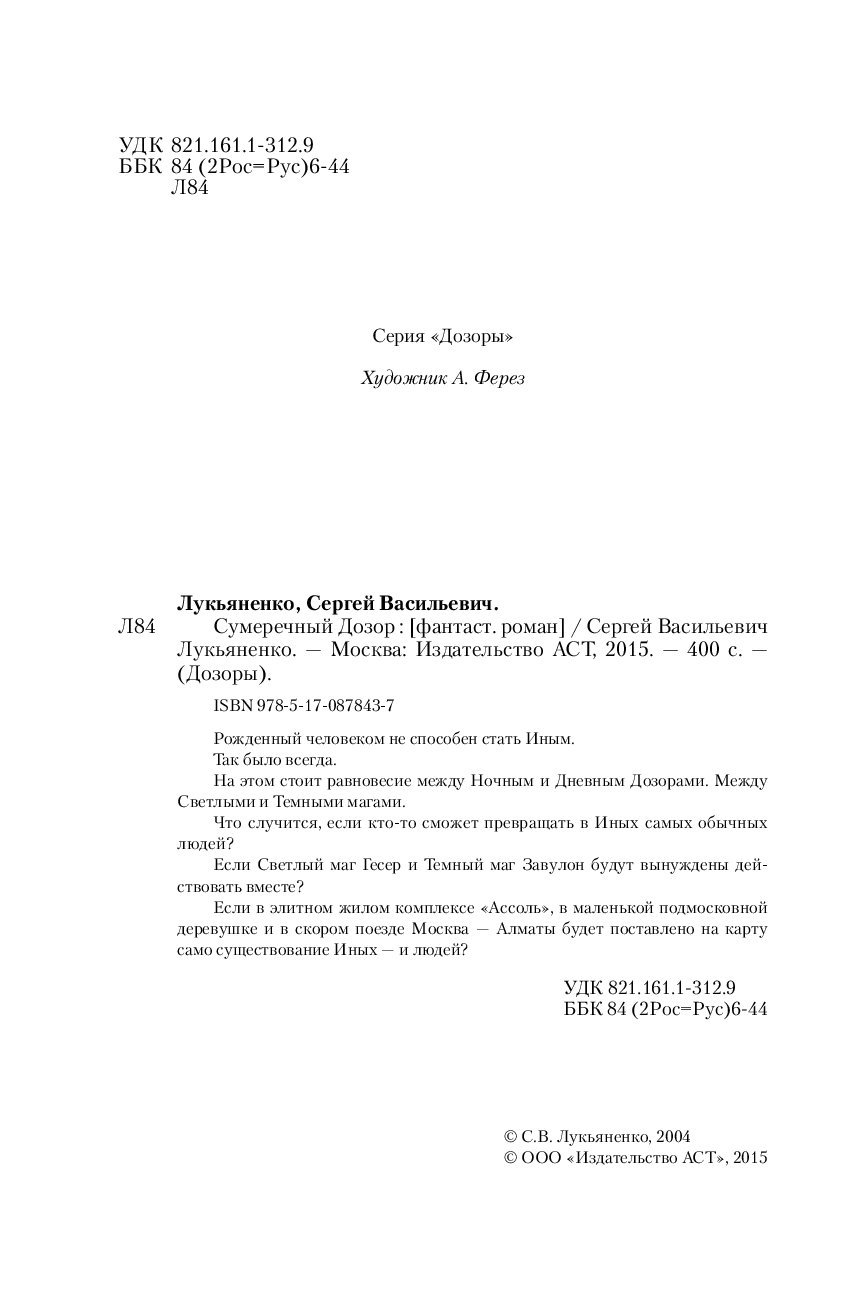 УДК 821.161.1-312.9
ББК 84 (2Рос=Рус)6-44
Л84

Серия «Дозоры»

Художник А. Ферез

Лукьяненко, Сергей Васильевич.

Л84 Сумеречный Дозор : [фантаст. роман] / Сергей Васильевич Лукьяненко. — Москва: Издательство АСТ, 2015. — 400 с. — (Дозоры).

ISBN 978-5-17-087843-7

Рожденный человеком не способен стать Иным.

Так было всегда.

На этом стоит равновесие между Ночным и Дневным Дозорами. Между Светлыми и Темными магами.

Что случится, если кто-то сможет превращать в Иных самых обычных людей?

Если Светлый маг Гесер и Темный маг Завулон будут вынуждены действовать вместе?

Если в элитном жилом комплексе «Ассоль», в маленькой подмосковной деревушке и в скором поезде Москва — Алматы будет поставлено на карту само существование Иных — и людей?

УДК 821.161.1-312.9
ББК 84 (2Рос=Рус)6-44

© С.В. Лукьяненко, 2004
© ООО «Издательство АСТ», 2015